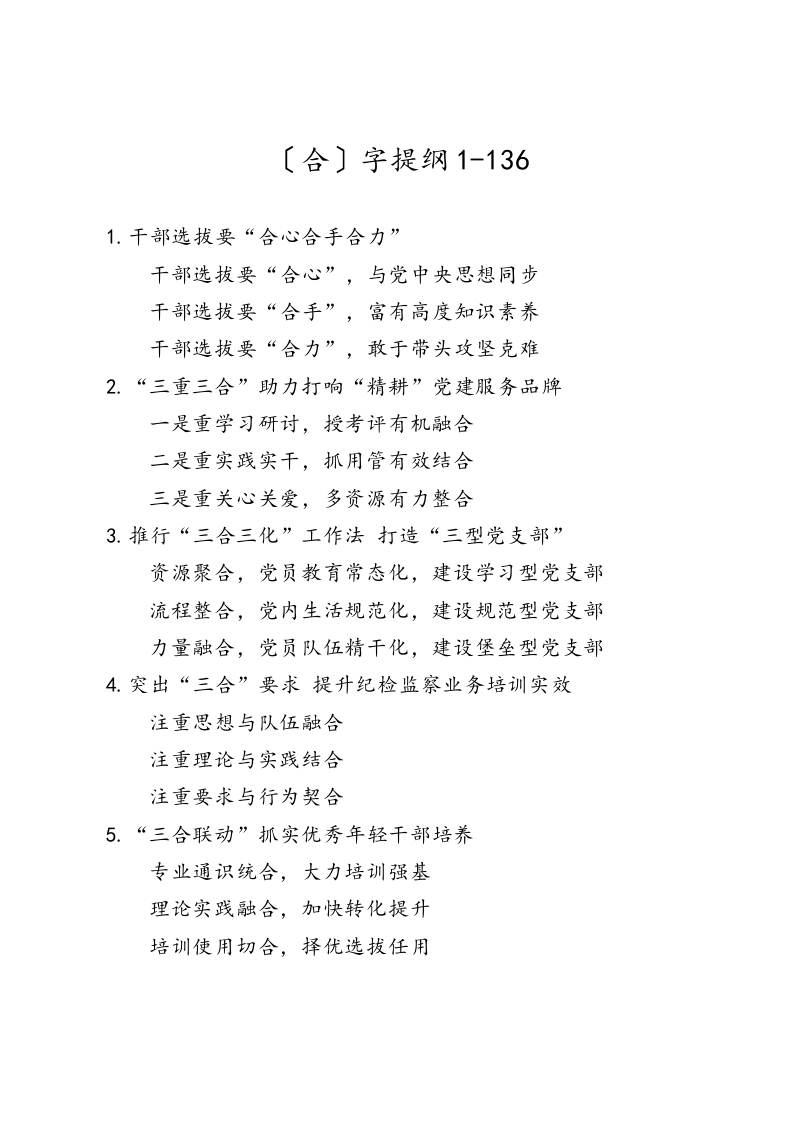 〔合〕字提纲1-136

1.干部选拔要“合心合手合力”

干部选拔要“合心”，与党中央思想同步

干部选拔要“合手”，富有高度知识素养

干部选拔要“合力”，敢于带头攻坚克难

2.“三重三合”助力打响“精耕”党建服务品牌

一是重学习研讨，授考评有机融合

二是重实践实干，抓用管有效结合

三是重关心关爱，多资源有力整合

3.推行“三合三化”工作法 打造“三型党支部”

资源聚合，党员教育常态化，建设学习型党支部

流程整合，党内生活规范化，建设规范型党支部

力量融合，党员队伍精干化，建设堡垒型党支部

4.突出“三合”要求 提升纪检监察业务培训实效

注重思想与队伍融合

注重理论与实践结合

注重要求与行为契合

5.“三合联动”抓实优秀年轻干部培养

专业通识统合，大力培训强基

理论实践融合，加快转化提升

培训使用切合，择优选拔任用